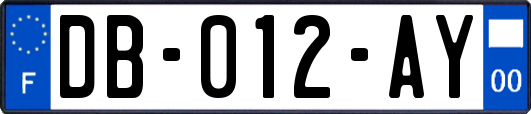 F

DB-012-AY

00